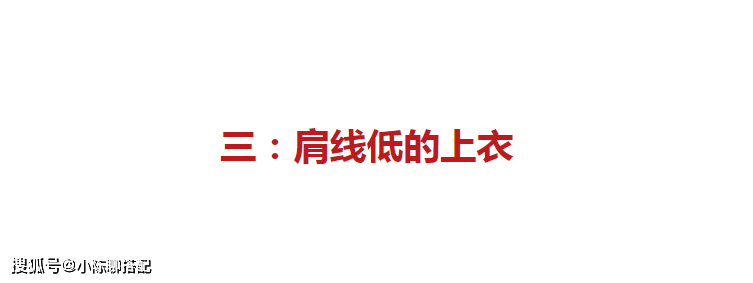 三：肩线低的上衣

搜狐号@小陈聊搭配